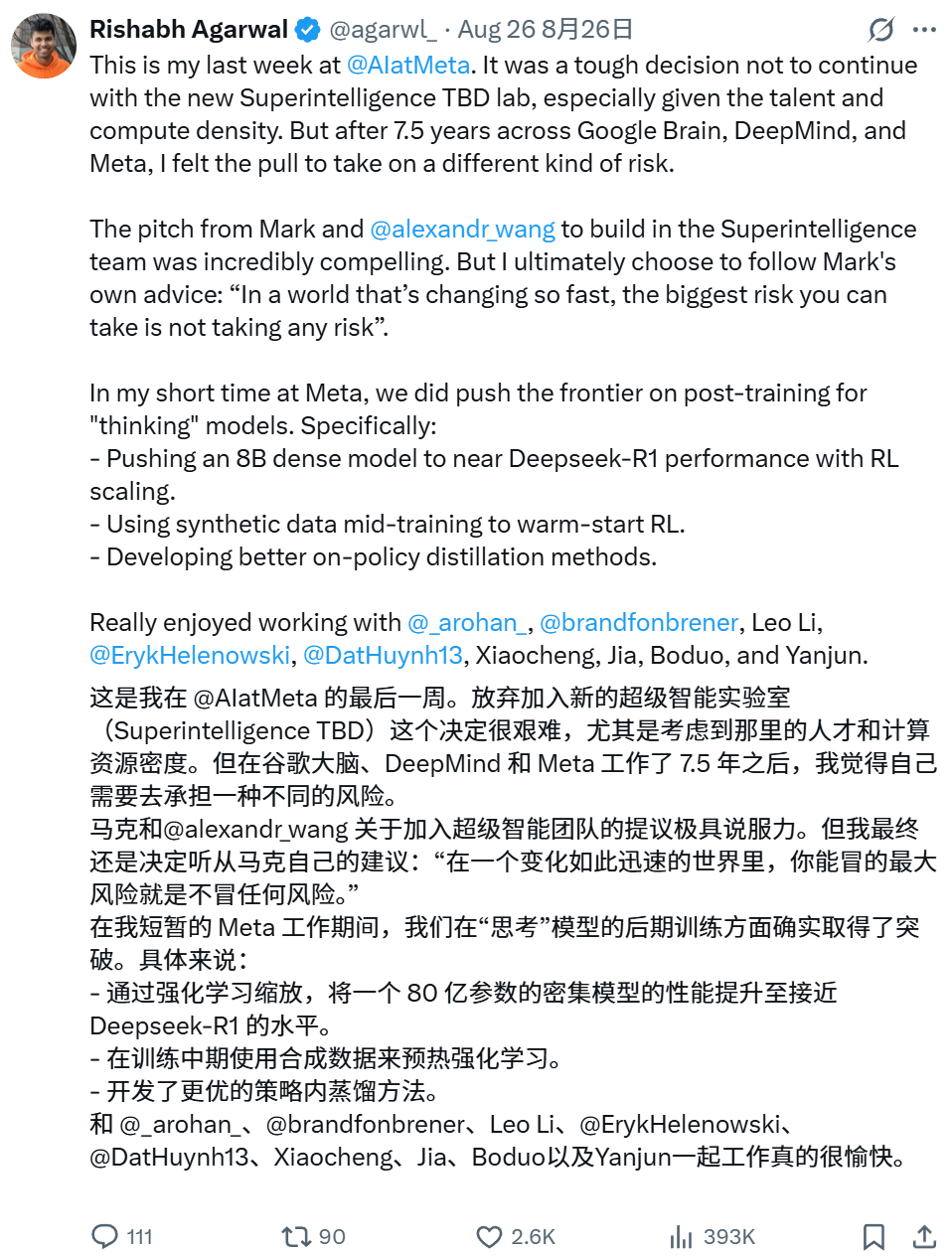 Rishabh Agarwal @agarwl_ · Aug 26 8月26日

This is my last week at @AIatMeta. It was a tough decision not to continue with the new Superintelligence TBD lab, especially given the talent and compute density. But after 7.5 years across Google Brain, DeepMind, and Meta, I felt the pull to take on a different kind of risk.

The pitch from Mark and @alexandr_wang to build in the Superintelligence team was incredibly compelling. But I ultimately choose to follow Mark's own advice: “In a world that’s changing so fast, the biggest risk you can take is not taking any risk”.

In my short time at Meta, we did push the frontier on post-training for "thinking" models. Specifically:
- Pushing an 8B dense model to near Deepseek-R1 performance with RL scaling.
- Using synthetic data mid-training to warm-start RL.
- Developing better on-policy distillation methods.

Really enjoyed working with @_arohan_, @brandfonbrener, Leo Li, @ErykHelenowski, @DatHuynh13, Xiaocheng, Jia, Boduo, and Yanjun.

这是我在 @AIatMeta 的最后一周。放弃加入新的超级智能实验室（Superintelligence TBD）这个决定很艰难，尤其是考虑到那里的人才和计算资源密度。但在谷歌大脑、DeepMind 和 Meta 工作了 7.5 年之后，我觉得自己需要去承担一种不同的风险。
马克和@alexandr_wang 关于加入超级智能团队的提议极具说服力。但我最终还是决定听从马克自己的建议：“在一个变化如此迅速的世界里，你能冒的最大风险就是不冒任何风险。”
在我短暂的 Meta 工作期间，我们在“思考”模型的后期训练方面确实取得了突破。具体来说：
- 通过强化学习缩放，将一个 80 亿参数的密集模型的性能提升至接近 Deepseek-R1 的水平。
- 在训练中期使用合成数据来预热强化学习。
- 开发了更优的策略内蒸馏方法。
和 @_arohan_、@brandfonbrener、Leo Li、@ErykHelenowski、@DatHuynh13、Xiaocheng、Jia、Boduo以及Yanjun一起工作真的很愉快。

111 90 2.6K 393K